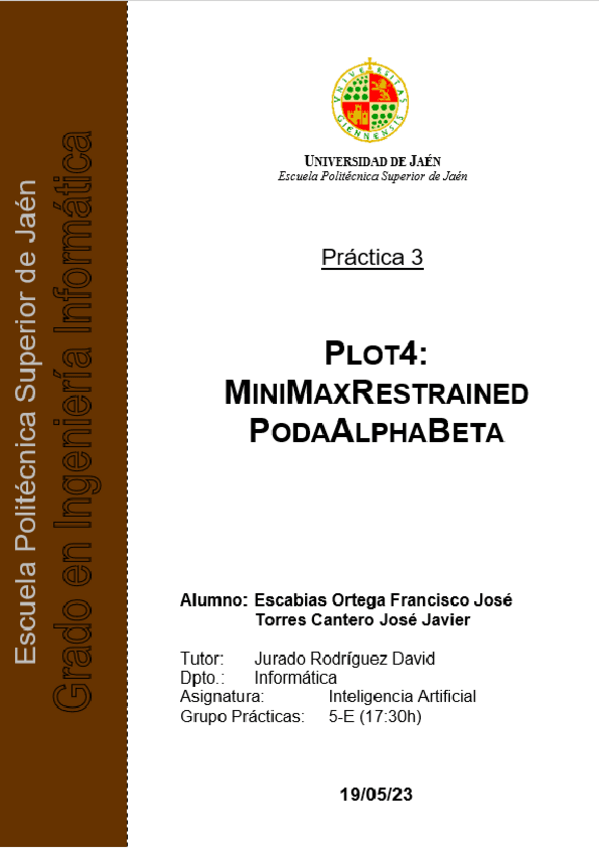 Escuela Politécnica Superior de Jaén
Grado en Ingeniería Informática

UNIVERSIDAD DE JAÉN
Escuela Politécnica Superior de Jaén

Práctica 3

PLOT4:
MINIMAXRESTRAINED
PODAALPHABETA

Alumno: Escabias Ortega Francisco José
Torres Cantero José Javier

Tutor: Jurado Rodríguez David
Dpto.: Informática
Asignatura: Inteligencia Artificial
Grupo Prácticas: 5-E (17:30h)

19/05/23